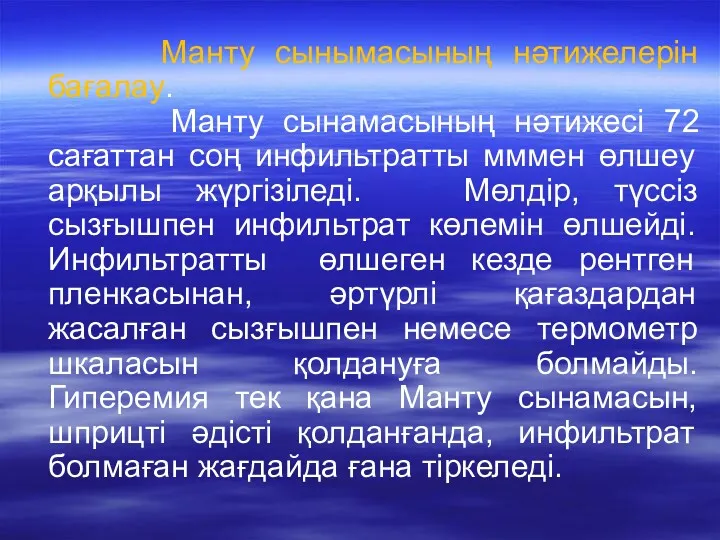 Манту сынымасының нәтижелерін бағалау.

Манту сынамасының нәтижесі 72 сағаттан соң инфильтратты мммен өлшеу арқылы жүргізіледі. Мөлдір, түссіз сызғышпен инфильтрат көлемін өлшейді. Инфильтратты өлшеген кезде рентген пленкасынан, әртүрлі қағаздардан жасалған сызғышпен немесе термометр шкаласын қолдануға болмайды. Гиперемия тек қана Манту сынамасын, шприцті әдісті қолданғанда, инфильтрат болмаған жағдайда ғана тіркеледі.